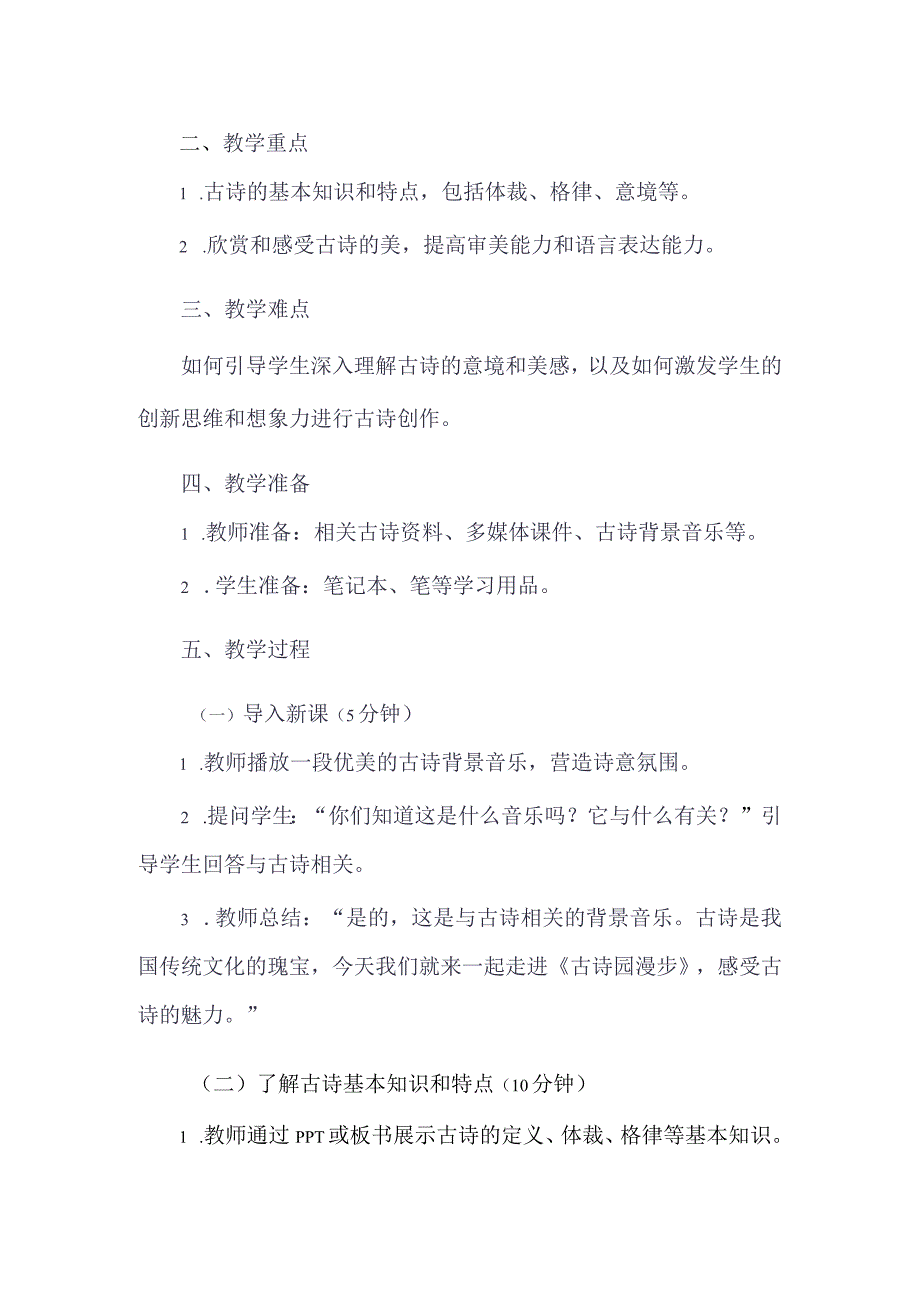 二、教学重点

1 .古诗的基本知识和特点，包括体裁、格律、意境等。

2 .欣赏和感受古诗的美，提高审美能力和语言表达能力。

三、教学难点

如何引导学生深入理解古诗的意境和美感，以及如何激发学生的创新思维和想象力进行古诗创作。

四、教学准备

1 .教师准备：相关古诗资料、多媒体课件、古诗背景音乐等。

2 .学生准备：笔记本、笔等学习用品。

五、教学过程

（一）导入新课（5分钟）

1 .教师播放一段优美的古诗背景音乐，营造诗意氛围。

2 .提问学生：“你们知道这是什么音乐吗？它与什么有关？”引导学生回答与古诗相关。

3 .教师总结：“是的，这是与古诗相关的背景音乐。古诗是我国传统文化的瑰宝，今天我们就来一起走进《古诗园漫步》，感受古诗的魅力。”

（二）了解古诗基本知识和特点（10分钟）

1 .教师通过PPT或板书展示古诗的定义、体裁、格律等基本知识。